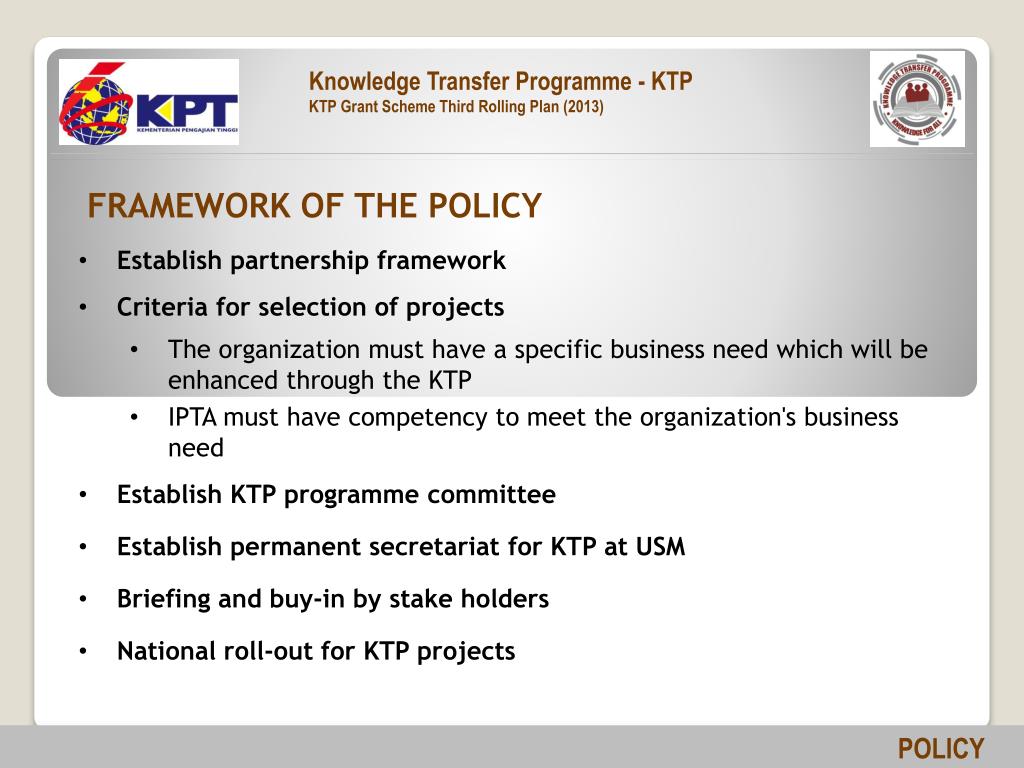 KPT
KEMENTERIAN PENGAJIAN TINGGI

Knowledge Transfer Programme - KTP
KTP Grant Scheme Third Rolling Plan (2013)

KNOWLEDGE TRANSFER PROGRAMME
KNOWLEDGE FOR ALL

FRAMEWORK OF THE POLICY

• Establish partnership framework
• Criteria for selection of projects
  • The organization must have a specific business need which will be enhanced through the KTP
  • IPTA must have competency to meet the organization's business need
• Establish KTP programme committee
• Establish permanent secretariat for KTP at USM
• Briefing and buy-in by stake holders
• National roll-out for KTP projects

POLICY